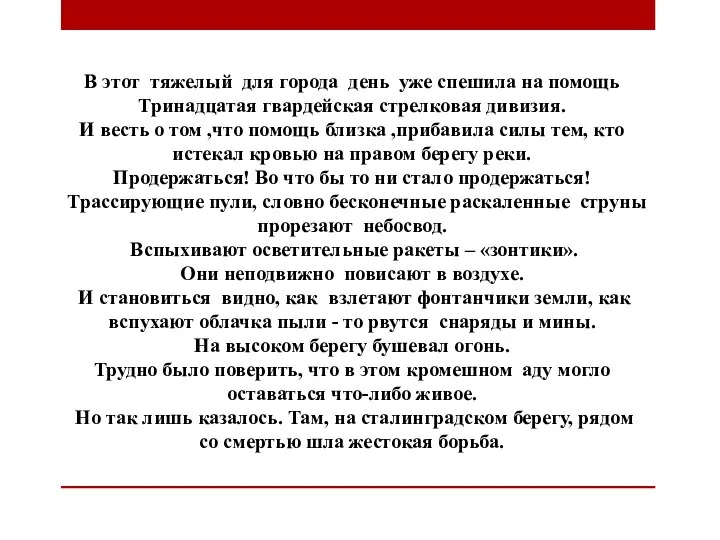 В этот тяжелый для города день уже спешила на помощь Тринадцатая гвардейская стрелковая дивизия.
И весть о том ,что помощь близка ,прибавила силы тем, кто истекал кровью на правом берегу реки.
Продержаться! Во что бы то ни стало продержаться!
Трассирующие пули, словно бесконечные раскаленные струны прорезают небосвод.
Вспыхивают осветительные ракеты – «зонтики».
Они неподвижно повисают в воздухе.
И становиться видно, как взлетают фонтанчики земли, как вспухают облачка пыли - то рвутся снаряды и мины.
На высоком берегу бушевал огонь.
Трудно было поверить, что в этом кромешном аду могло оставаться что-либо живое.
Но так лишь казалось. Там, на сталинградском берегу, рядом со смертью шла жестокая борьба.